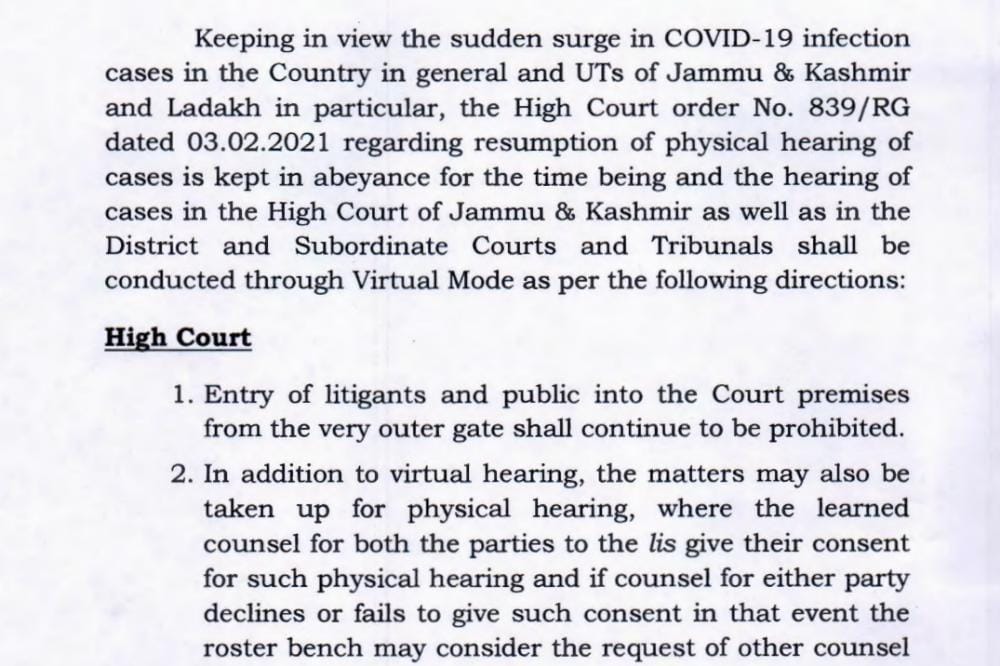 Keeping in view the sudden surge in COVID-19 infection cases in the Country in general and UTs of Jammu & Kashmir and Ladakh in particular, the High Court order No. 839/RG dated 03.02.2021 regarding resumption of physical hearing of cases is kept in abeyance for the time being and the hearing of cases in the High Court of Jammu & Kashmir as well as in the District and Subordinate Courts and Tribunals shall be conducted through Virtual Mode as per the following directions:

High Court

1. Entry of litigants and public into the Court premises from the very outer gate shall continue to be prohibited.

2. In addition to virtual hearing, the matters may also be taken up for physical hearing, where the learned counsel for both the parties to the lis give their consent for such physical hearing and if counsel for either party declines or fails to give such consent in that event the roster bench may consider the request of other counsel